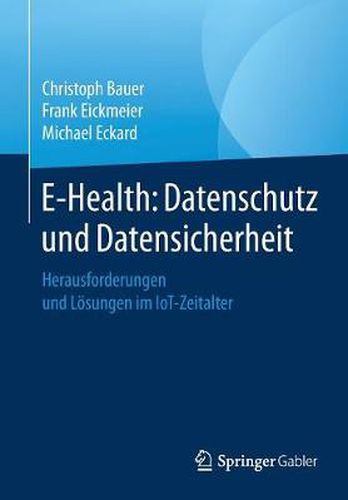 Christoph Bauer
Frank Eickmeier
Michael Eckard

E-Health: Datenschutz und Datensicherheit

Herausforderungen und Lösungen im IoT-Zeitalter

Springer Gabler